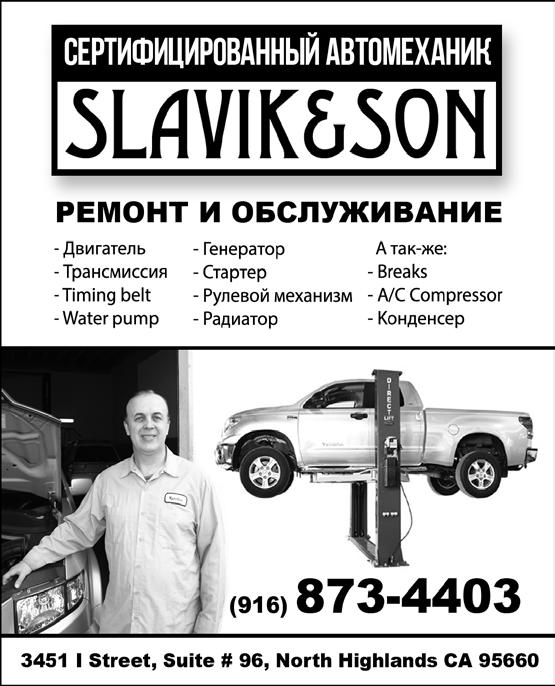 СЕРТИФИЦИРОВАННЫЙ АВТОМЕХАНИК

SLAVIK&SON

РЕМОНТ И ОБСЛУЖИВАНИЕ

- Двигатель
- Трансмиссия
- Timing belt
- Water pump

- Генератор
- Стартер
- Рулевой механизм
- Радиатор

А так-же:
- Breaks
- A/C Compressor
- Конденсер

DIRECT LIFT

(916) 873-4403

3451 I Street, Suite # 96, North Highlands CA 95660